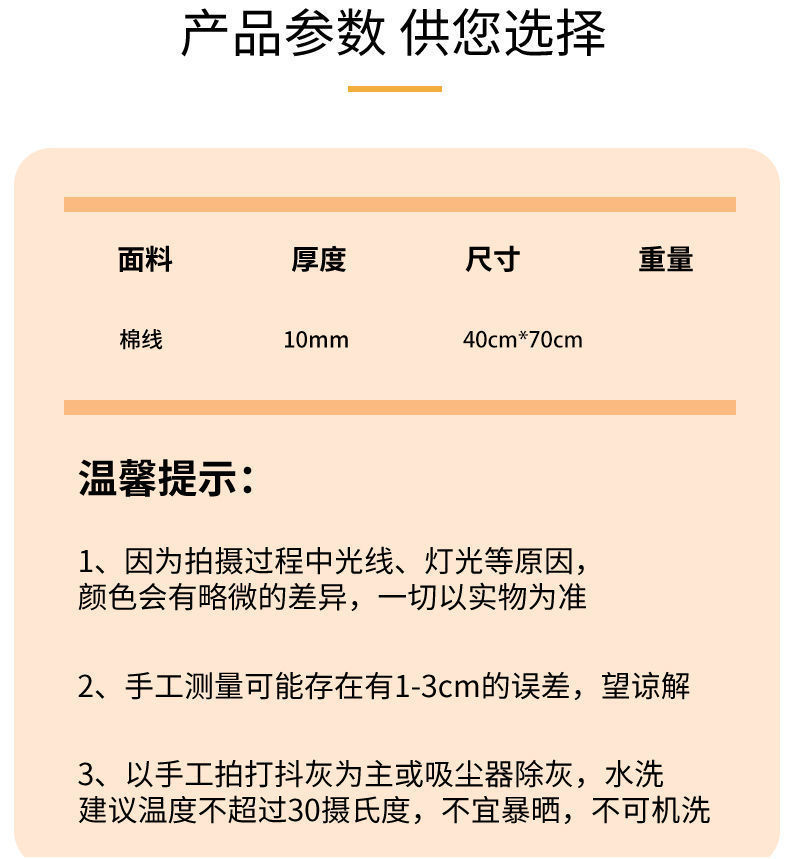 产品参数 供您选择

| 面料 | 厚度 | 尺寸 | 重量 |
|---|---|---|---|
| 棉线 | 10mm | 40cm*70cm | |

温馨提示：

1、因为拍摄过程中光线、灯光等原因，颜色会有略微的差异，一切以实物为准

2、手工测量可能存在有1-3cm的误差，望谅解

3、以手工拍打抖灰为主或吸尘器除灰，水洗建议温度不超过30摄氏度，不宜暴晒，不可机洗